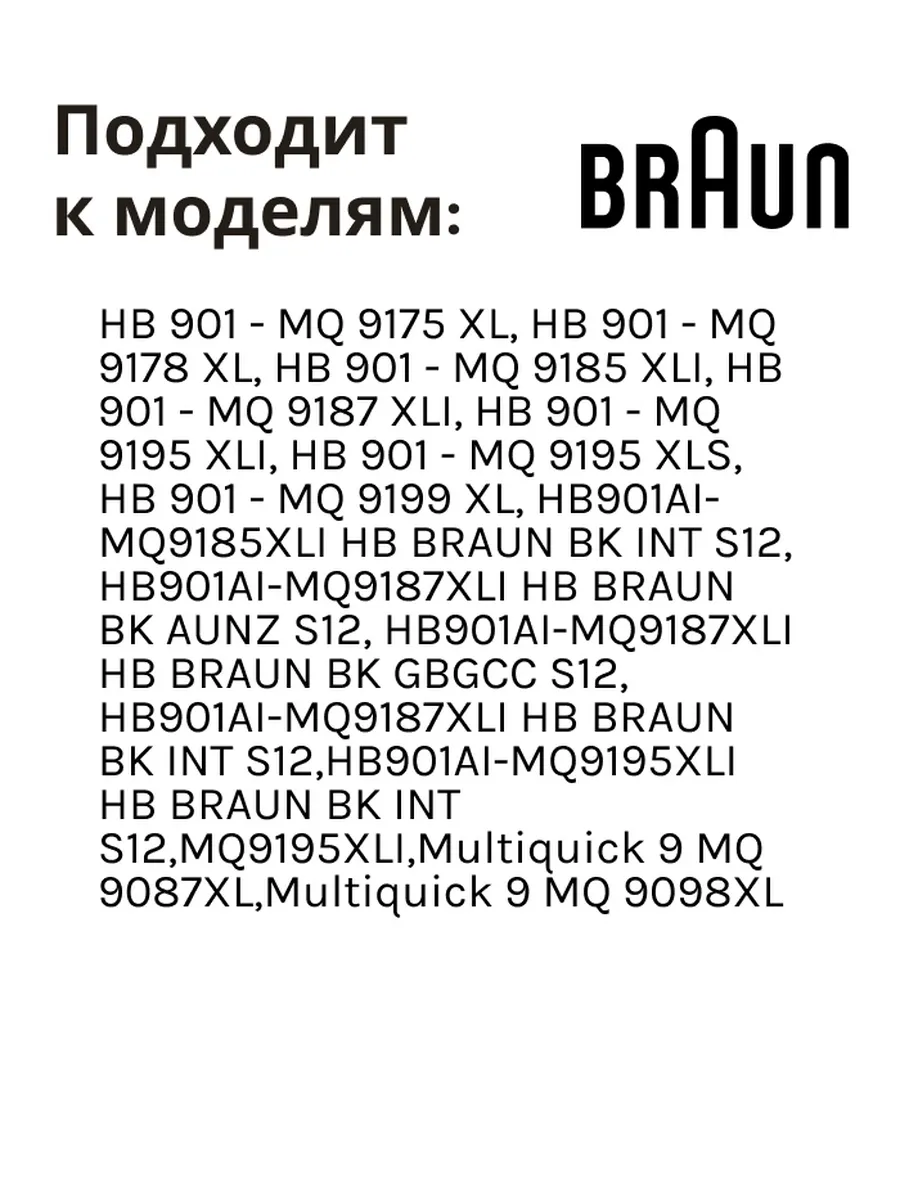 Подходит к моделям:

BRAUN

HB 901 - MQ 9175 XL, HB 901 - MQ 9178 XL, HB 901 - MQ 9185 XLI, HB 901 - MQ 9187 XLI, HB 901 - MQ 9195 XLI, HB 901 - MQ 9195 XLS, HB 901 - MQ 9199 XL, HB901AI-MQ9185XLI HB BRAUN BK INT S12, HB901AI-MQ9187XLI HB BRAUN BK AUNZ S12, HB901AI-MQ9187XLI HB BRAUN BK GBGCC S12, HB901AI-MQ9187XLI HB BRAUN BK INT S12,HB901AI-MQ9195XLI HB BRAUN BK INT S12,MQ9195XLI,Multiquick 9 MQ 9087XL,Multiquick 9 MQ 9098XL